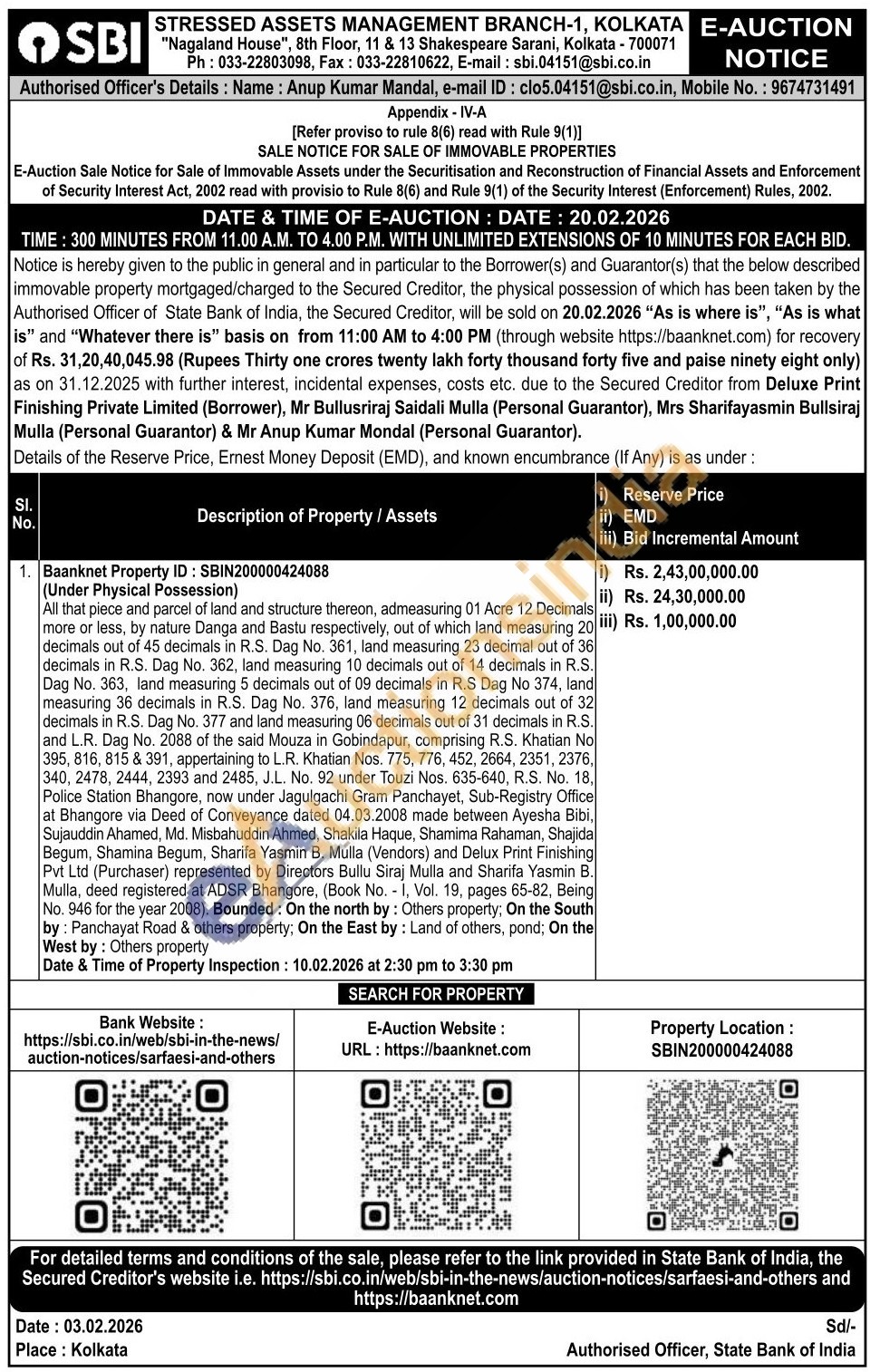 SBI

STRESSED ASSETS MANAGEMENT BRANCH-1, KOLKATA
"Nagaland House", 8th Floor, 11 & 13 Shakespeare Sarani, Kolkata - 700071
Ph : 033-22803098, Fax : 033-22810622, E-mail : sbi.04151@sbi.co.in

E-AUCTION NOTICE

Authorised Officer's Details : Name : Anup Kumar Mandal, e-mail ID : clo5.04151@sbi.co.in, Mobile No. : 9674731491

Appendix - IV-A
[Refer proviso to rule 8(6) read with Rule 9(1)]
SALE NOTICE FOR SALE OF IMMOVABLE PROPERTIES
E-Auction Sale Notice for Sale of Immovable Assets under the Securitisation and Reconstruction of Financial Assets and Enforcement of Security Interest Act, 2002 read with provisio to Rule 8(6) and Rule 9(1) of the Security Interest (Enforcement) Rules, 2002.

DATE & TIME OF E-AUCTION : DATE : 20.02.2026
TIME : 300 MINUTES FROM 11.00 A.M. TO 4.00 P.M. WITH UNLIMITED EXTENSIONS OF 10 MINUTES FOR EACH BID.

Notice is hereby given to the public in general and in particular to the Borrower(s) and Guarantor(s) that the below described immovable property mortgaged/charged to the Secured Creditor, the physical possession of which has been taken by the Authorised Officer of State Bank of India, the Secured Creditor, will be sold on 20.02.2026 "As is where is", "As is what is" and "Whatever there is" basis on from 11:00 AM to 4:00 PM (through website https://baanknet.com) for recovery of Rs. 31,20,40,045.98 (Rupees Thirty one crores twenty lakh forty thousand forty five and paise ninety eight only) as on 31.12.2025 with further interest, incidental expenses, costs etc. due to the Secured Creditor from Deluxe Print Finishing Private Limited (Borrower), Mr Bullusriraj Saidali Mulla (Personal Guarantor), Mrs Sharifayasmin Bullsiraj Mulla (Personal Guarantor) & Mr Anup Kumar Mondal (Personal Guarantor).
Details of the Reserve Price, Ernest Money Deposit (EMD), and known encumbrance (If Any) is as under :

| Sl. No. | Description of Property / Assets | i) Reserve Price ii) EMD iii) Bid Incremental Amount |
|---|---|---|
| 1. | Baanknet Property ID : SBIN200000424088 (Under Physical Possession) All that piece and parcel of land and structure thereon, admeasuring 01 Acre 12 Decimals more or less, by nature Danga and Bastu respectively, out of which land measuring 20 decimals out of 45 decimals in R.S. Dag No. 361, land measuring 23 decimal out of 36 decimals in R.S. Dag No. 362, land measuring 10 decimals out of 14 decimals in R.S. Dag No. 363, land measuring 5 decimals out of 09 decimals in R.S Dag No 374, land measuring 36 decimals in R.S. Dag No. 376, land measuring 12 decimals out of 32 decimals in R.S. Dag No. 377 and land measuring 06 decimals out of 31 decimals in R.S. and L.R. Dag No. 2088 of the said Mouza in Gobindapur, comprising R.S. Khatian No 395, 816, 815 & 391, appertaining to L.R. Khatian Nos. 775, 776, 452, 2664, 2351, 2376, 340, 2478, 2444, 2393 and 2485, J.L. No. 92 under Touzi Nos. 635-640, R.S. No. 18, Police Station Bhangore, now under Jagulgachi Gram Panchayet, Sub-Registry Office at Bhangore via Deed of Conveyance dated 04.03.2008 made between Ayesha Bibi, Sujauddin Ahamed, Md. Misbahuddin Ahmed, Shakila Haque, Shamima Rahaman, Shajida Begum, Shamina Begum, Sharifa Yasmin B. Mulla (Vendors) and Delux Print Finishing Pvt Ltd (Purchaser) represented by Directors Bullu Siraj Mulla and Sharifa Yasmin B. Mulla, deed registered at ADSR Bhangore, (Book No. - I, Vol. 19, pages 65-82, Being No. 946 for the year 2008). Bounded : On the north by : Others property; On the South by : Panchayat Road & others property; On the East by : Land of others, pond; On the West by : Others property Date & Time of Property Inspection : 10.02.2026 at 2:30 pm to 3:30 pm | i) Rs. 2,43,00,000.00 ii) Rs. 24,30,000.00 iii) Rs. 1,00,000.00 |

SEARCH FOR PROPERTY

| Bank Website : https://sbi.co.in/web/sbi-in-the-news/auction-notices/sarfaesi-and-others | E-Auction Website : URL : https://baanknet.com | Property Location : SBIN200000424088 |
|---|---|---|

For detailed terms and conditions of the sale, please refer to the link provided in State Bank of India, the Secured Creditor's website i.e. https://sbi.co.in/web/sbi-in-the-news/auction-notices/sarfaesi-and-others and https://baanknet.com

Date : 03.02.2026
Place : Kolkata

Sd/-
Authorised Officer, State Bank of India